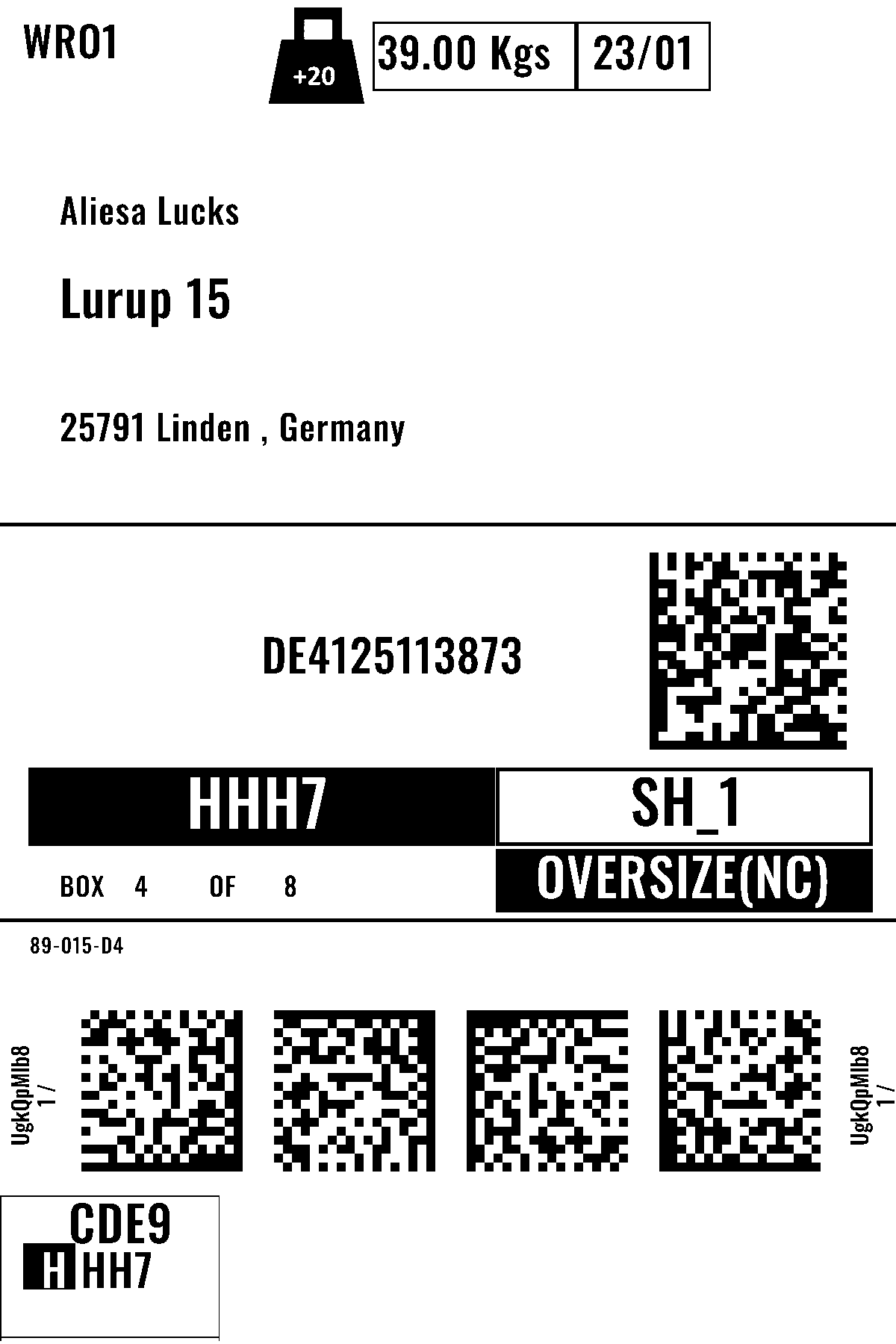 WRO1

+20

39.00 Kgs

23/01

Aliesa Lucks

Lurup 15

25791 Linden , Germany

DE4125113873

HHH7

SH_1

BOX 4 OF 8

OVERSIZE(NC)

89-015-D4

UgkQpMlb8
1 /

UgkQpMlb8
1 /

CDE9
HHH7